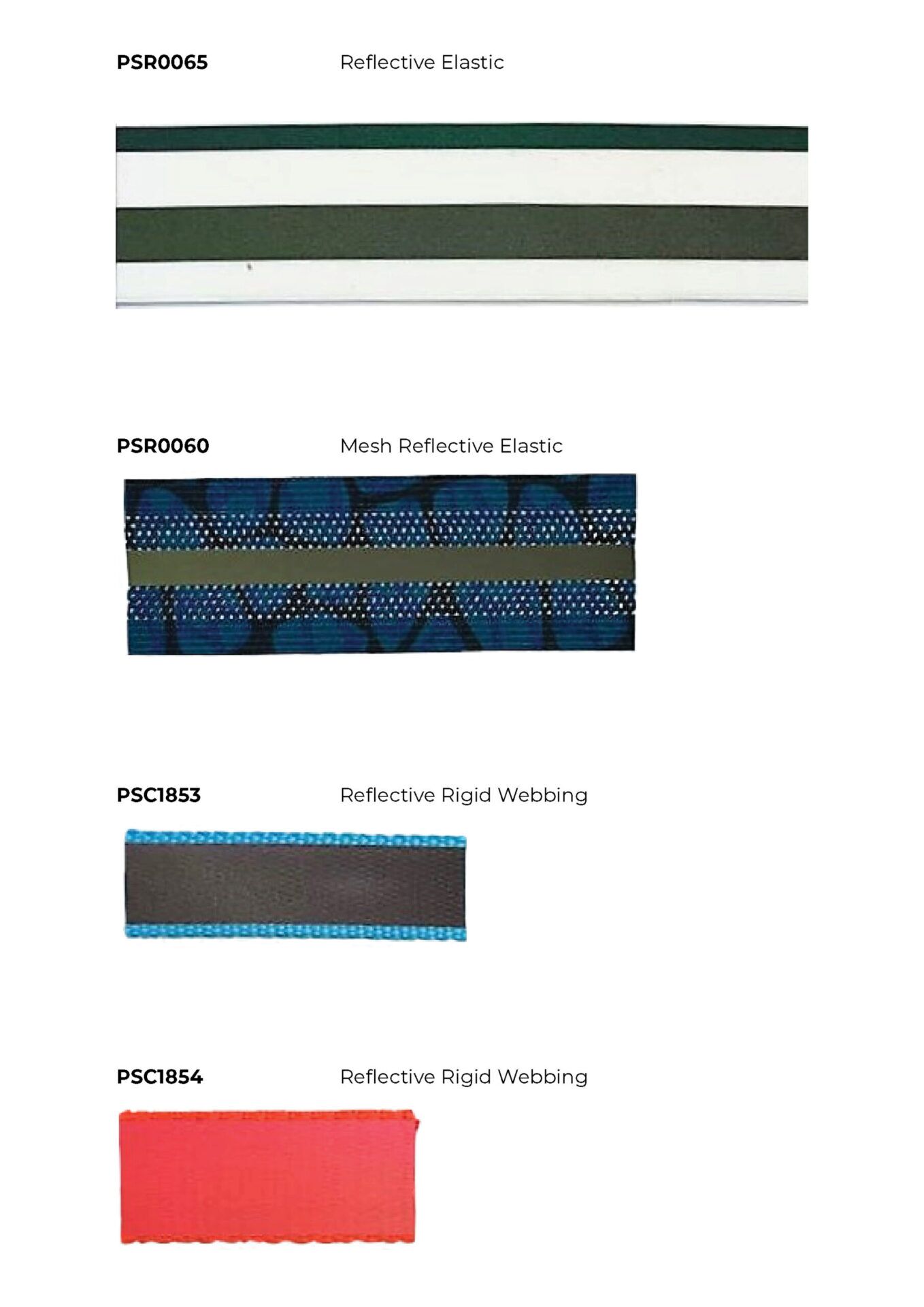 PSR0065 Reflective Elastic

PSR0060 Mesh Reflective Elastic

PSC1853 Reflective Rigid Webbing

PSC1854 Reflective Rigid Webbing